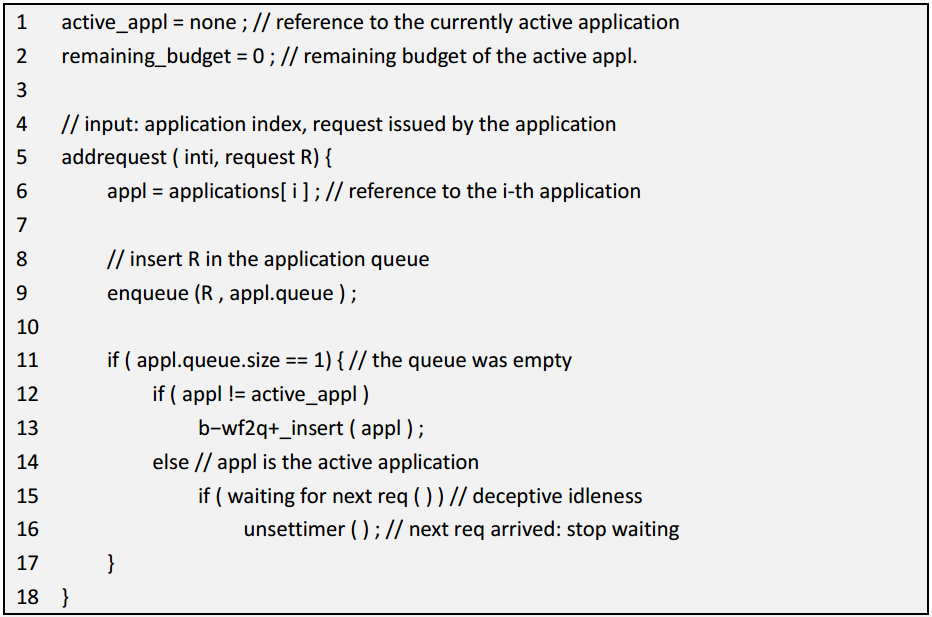 1 active_appl = none ; // reference to the currently active application
2 remaining_budget = 0 ; // remaining budget of the active appl.
3
4 // input: application index, request issued by the application
5 addrequest ( inti, request R) {
6 appl = applications[ i ] ; // reference to the i-th application
7
8 // insert R in the application queue
9 enqueue (R , appl.queue ) ;
10
11 if ( appl.queue.size == 1) { // the queue was empty
12 if ( appl != active_appl )
13 b–wf2q+_insert ( appl ) ;
14 else // appl is the active application
15 if ( waiting for next req ( ) ) // deceptive idleness
16 unsettimer ( ) ; // next req arrived: stop waiting
17 }
18 }